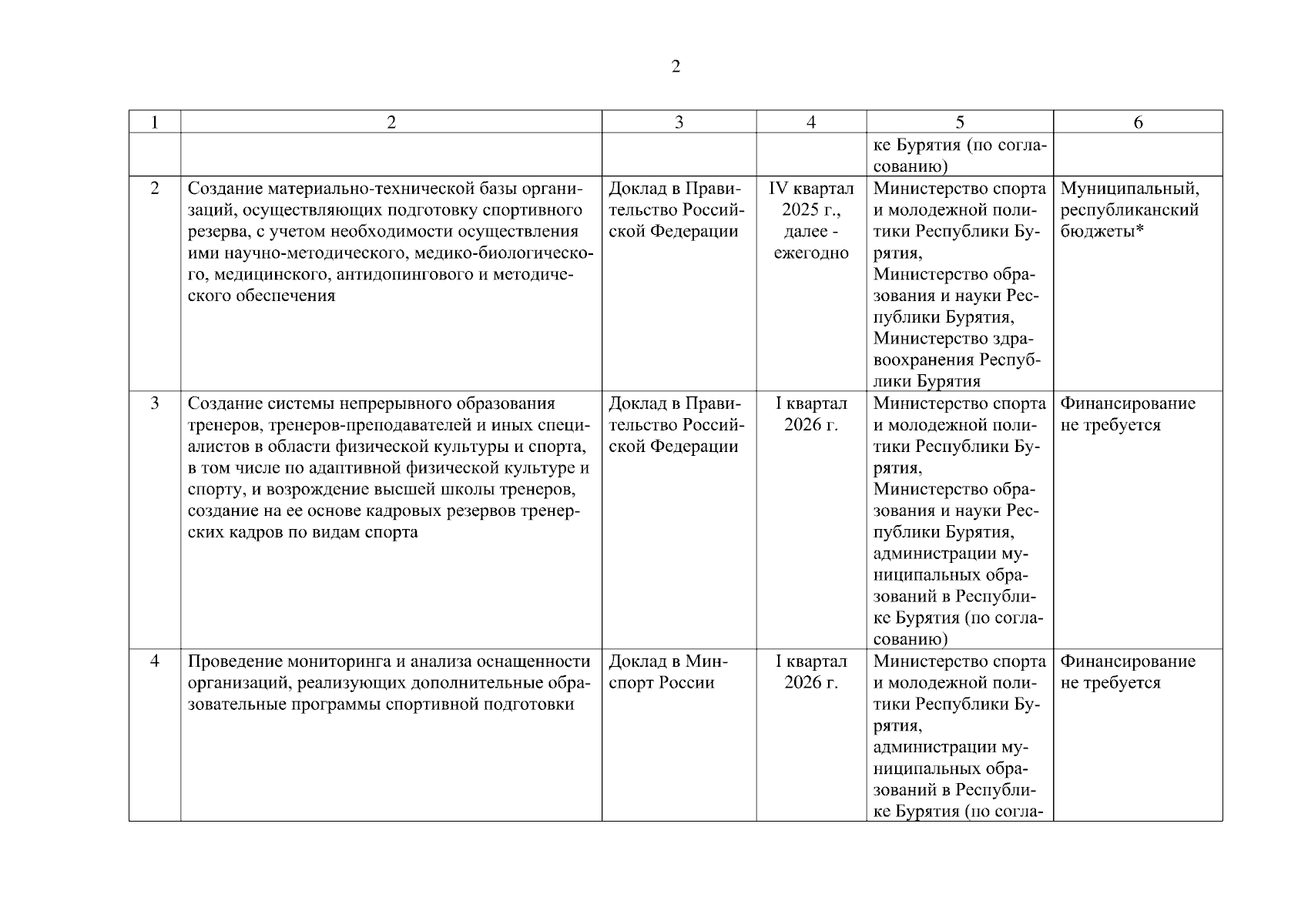 2

| 1 | 2 | 3 | 4 | 5 | 6 |
|---|---|---|---|---|---|
| | | | | ке Бурятия (по согласованию) | |
| 2 | Создание материально-технической базы организаций, осуществляющих подготовку спортивного резерва, с учетом необходимости осуществления ими научно-методического, медико-биологического, медицинского, антидопингового и методического обеспечения | Доклад в Правительство Российской Федерации | IV квартал 2025 г., далее - ежегодно | Министерство спорта и молодежной политики Республики Бурятия, Министерство образования и науки Республики Бурятия, Министерство здравоохранения Республики Бурятия | Муниципальный, республиканский бюджеты* |
| 3 | Создание системы непрерывного образования тренеров, тренеров-преподавателей и иных специалистов в области физической культуры и спорта, в том числе по адаптивной физической культуре и спорту, и возрождение высшей школы тренеров, создание на ее основе кадровых резервов тренерских кадров по видам спорта | Доклад в Правительство Российской Федерации | I квартал 2026 г. | Министерство спорта и молодежной политики Республики Бурятия, Министерство образования и науки Республики Бурятия, администрации муниципальных образований в Республике Бурятия (по согласованию) | Финансирование не требуется |
| 4 | Проведение мониторинга и анализа оснащенности организаций, реализующих дополнительные образовательные программы спортивной подготовки | Доклад в Минспорт России | I квартал 2026 г. | Министерство спорта и молодежной политики Республики Бурятия, администрации муниципальных образований в Республике Бурятия (по согла- | Финансирование не требуется |